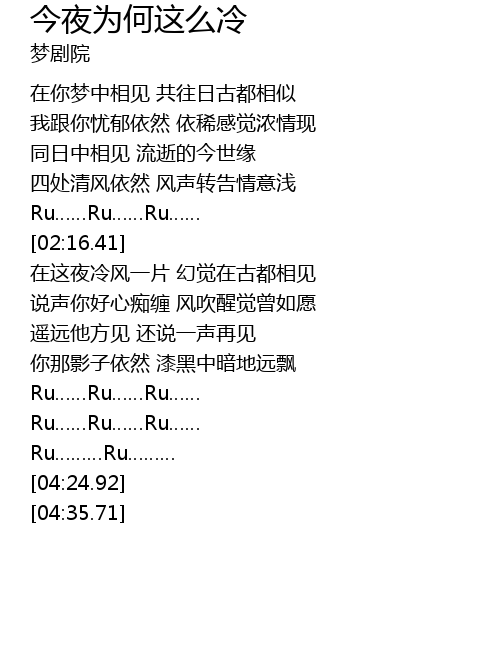 今夜为何这么冷
梦剧院

在你梦中相见 共往日古都相似
我跟你忧郁依然 依稀感觉浓情现
同日中相见 流逝的今世缘
四处清风依然 风声转告情意浅
Ru……Ru……Ru……
[02:16.41]
在这夜冷风一片 幻觉在古都相见
说声你好心痴缠 风吹醒觉曾如愿
遥远他方见 还说一声再见
你那影子依然 漆黑中暗地远飘
Ru……Ru……Ru……
Ru……Ru……Ru……
Ru………Ru………
[04:24.92]
[04:35.71]